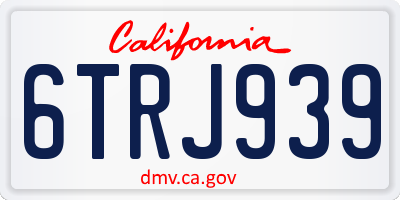 California

6TRJ939

dmv.ca.gov